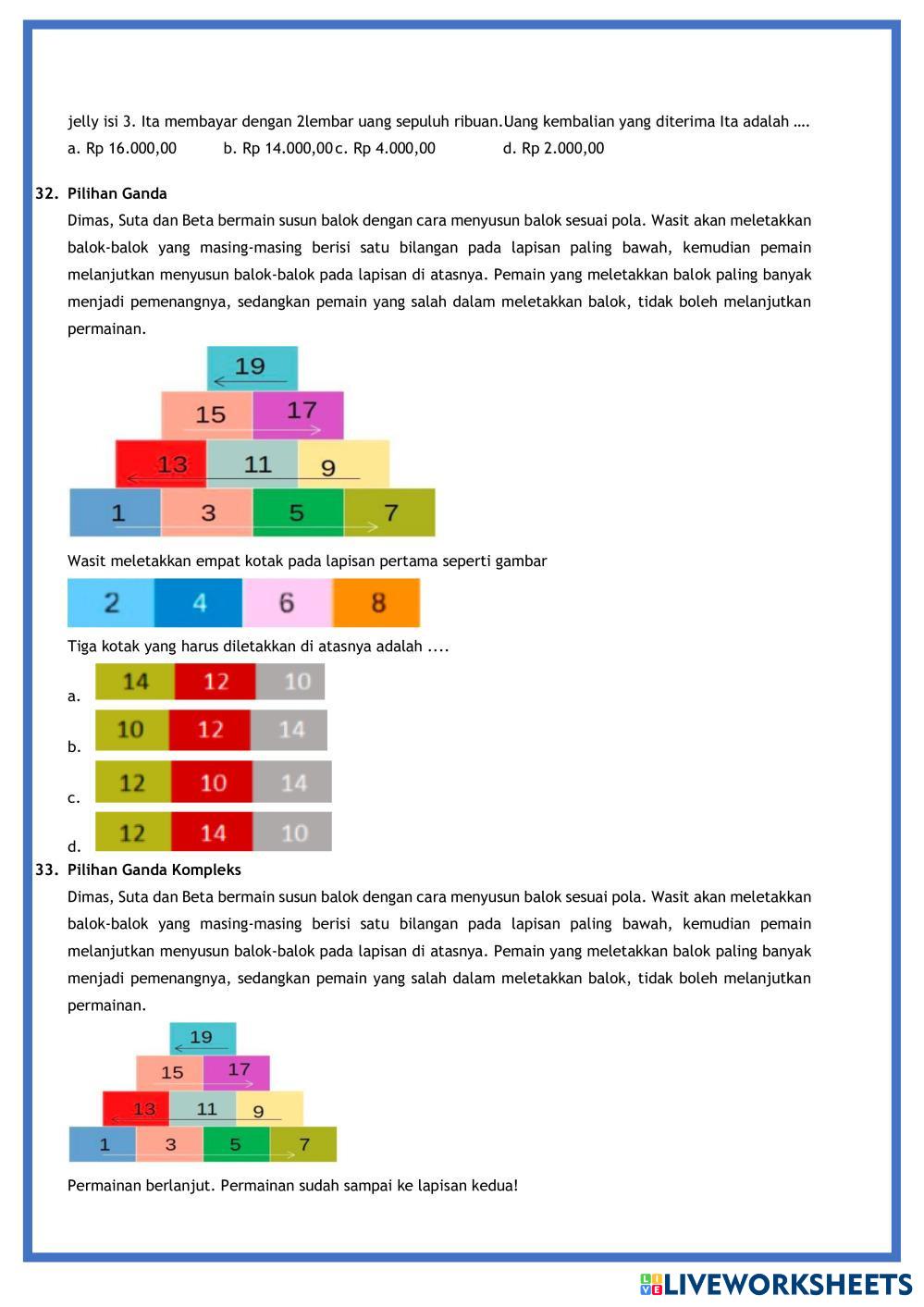 jelly isi 3. Ita membayar dengan 2lembar uang sepuluh ribuan.Uang kembalian yang diterima Ita adalah ….
a. Rp 16.000,00 b. Rp 14.000,00 c. Rp 4.000,00 d. Rp 2.000,00

32. Pilihan Ganda
Dimas, Suta dan Beta bermain susun balok dengan cara menyusun balok sesuai pola. Wasit akan meletakkan balok-balok yang masing-masing berisi satu bilangan pada lapisan paling bawah, kemudian pemain melanjutkan menyusun balok-balok pada lapisan di atasnya. Pemain yang meletakkan balok paling banyak menjadi pemenangnya, sedangkan pemain yang salah dalam meletakkan balok, tidak boleh melanjutkan permainan.

19
15 17
13 11 9
1 3 5 7

Wasit meletakkan empat kotak pada lapisan pertama seperti gambar

2 4 6 8

Tiga kotak yang harus diletakkan di atasnya adalah ....
a. 14 12 10
b. 10 12 14
c. 12 10 14
d. 12 14 10

33. Pilihan Ganda Kompleks
Dimas, Suta dan Beta bermain susun balok dengan cara menyusun balok sesuai pola. Wasit akan meletakkan balok-balok yang masing-masing berisi satu bilangan pada lapisan paling bawah, kemudian pemain melanjutkan menyusun balok-balok pada lapisan di atasnya. Pemain yang meletakkan balok paling banyak menjadi pemenangnya, sedangkan pemain yang salah dalam meletakkan balok, tidak boleh melanjutkan permainan.

19
15 17
13 11 9
1 3 5 7

Permainan berlanjut. Permainan sudah sampai ke lapisan kedua!

LIVEWORKSHEETS